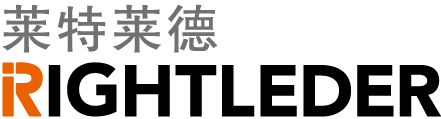 莱特莱德
RIGHTLEDER